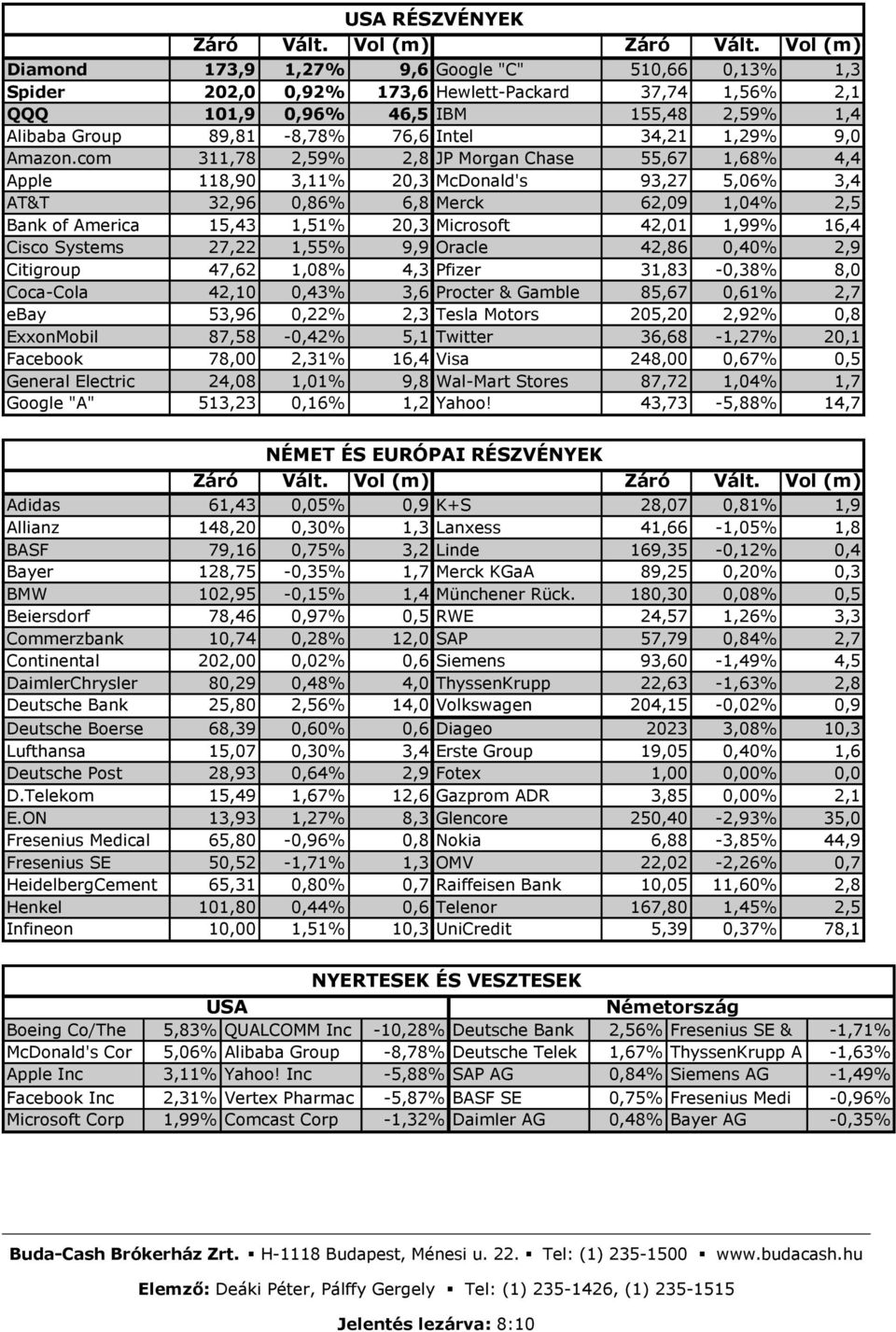 USA RÉSZVÉNYEK

| | Záró | Vált. | Vol (m) | | Záró | Vált. | Vol (m) |
|---|---|---|---|---|---|---|---|
| Diamond | 173,9 | 1,27% | 9,6 | Google "C" | 510,66 | 0,13% | 1,3 |
| Spider | 202,0 | 0,92% | 173,6 | Hewlett-Packard | 37,74 | 1,56% | 2,1 |
| QQQ | 101,9 | 0,96% | 46,5 | IBM | 155,48 | 2,59% | 1,4 |
| Alibaba Group | 89,81 | -8,78% | 76,6 | Intel | 34,21 | 1,29% | 9,0 |
| Amazon.com | 311,78 | 2,59% | 2,8 | JP Morgan Chase | 55,67 | 1,68% | 4,4 |
| Apple | 118,90 | 3,11% | 20,3 | McDonald's | 93,27 | 5,06% | 3,4 |
| AT&T | 32,96 | 0,86% | 6,8 | Merck | 62,09 | 1,04% | 2,5 |
| Bank of America | 15,43 | 1,51% | 20,3 | Microsoft | 42,01 | 1,99% | 16,4 |
| Cisco Systems | 27,22 | 1,55% | 9,9 | Oracle | 42,86 | 0,40% | 2,9 |
| Citigroup | 47,62 | 1,08% | 4,3 | Pfizer | 31,83 | -0,38% | 8,0 |
| Coca-Cola | 42,10 | 0,43% | 3,6 | Procter & Gamble | 85,67 | 0,61% | 2,7 |
| eBay | 53,96 | 0,22% | 2,3 | Tesla Motors | 205,20 | 2,92% | 0,8 |
| ExxonMobil | 87,58 | -0,42% | 5,1 | Twitter | 36,68 | -1,27% | 20,1 |
| Facebook | 78,00 | 2,31% | 16,4 | Visa | 248,00 | 0,67% | 0,5 |
| General Electric | 24,08 | 1,01% | 9,8 | Wal-Mart Stores | 87,72 | 1,04% | 1,7 |
| Google "A" | 513,23 | 0,16% | 1,2 | Yahoo! | 43,73 | -5,88% | 14,7 |

NÉMET ÉS EURÓPAI RÉSZVÉNYEK

| | Záró | Vált. | Vol (m) | | Záró | Vált. | Vol (m) |
|---|---|---|---|---|---|---|---|
| Adidas | 61,43 | 0,05% | 0,9 | K+S | 28,07 | 0,81% | 1,9 |
| Allianz | 148,20 | 0,30% | 1,3 | Lanxess | 41,66 | -1,05% | 1,8 |
| BASF | 79,16 | 0,75% | 3,2 | Linde | 169,35 | -0,12% | 0,4 |
| Bayer | 128,75 | -0,35% | 1,7 | Merck KGaA | 89,25 | 0,20% | 0,3 |
| BMW | 102,95 | -0,15% | 1,4 | Münchener Rück. | 180,30 | 0,08% | 0,5 |
| Beiersdorf | 78,46 | 0,97% | 0,5 | RWE | 24,57 | 1,26% | 3,3 |
| Commerzbank | 10,74 | 0,28% | 12,0 | SAP | 57,79 | 0,84% | 2,7 |
| Continental | 202,00 | 0,02% | 0,6 | Siemens | 93,60 | -1,49% | 4,5 |
| DaimlerChrysler | 80,29 | 0,48% | 4,0 | ThyssenKrupp | 22,63 | -1,63% | 2,8 |
| Deutsche Bank | 25,80 | 2,56% | 14,0 | Volkswagen | 204,15 | -0,02% | 0,9 |
| Deutsche Boerse | 68,39 | 0,60% | 0,6 | Diageo | 2023 | 3,08% | 10,3 |
| Lufthansa | 15,07 | 0,30% | 3,4 | Erste Group | 19,05 | 0,40% | 1,6 |
| Deutsche Post | 28,93 | 0,64% | 2,9 | Fotex | 1,00 | 0,00% | 0,0 |
| D.Telekom | 15,49 | 1,67% | 12,6 | Gazprom ADR | 3,85 | 0,00% | 2,1 |
| E.ON | 13,93 | 1,27% | 8,3 | Glencore | 250,40 | -2,93% | 35,0 |
| Fresenius Medical | 65,80 | -0,96% | 0,8 | Nokia | 6,88 | -3,85% | 44,9 |
| Fresenius SE | 50,52 | -1,71% | 1,3 | OMV | 22,02 | -2,26% | 0,7 |
| HeidelbergCement | 65,31 | 0,80% | 0,7 | Raiffeisen Bank | 10,05 | 11,60% | 2,8 |
| Henkel | 101,80 | 0,44% | 0,6 | Telenor | 167,80 | 1,45% | 2,5 |
| Infineon | 10,00 | 1,51% | 10,3 | UniCredit | 5,39 | 0,37% | 78,1 |

NYERTESEK ÉS VESZTESEK

| USA | | | | Németország | | | |
|---|---|---|---|---|---|---|---|
| Boeing Co/The | 5,83% | QUALCOMM Inc | -10,28% | Deutsche Bank | 2,56% | Fresenius SE & | -1,71% |
| McDonald's Cor | 5,06% | Alibaba Group | -8,78% | Deutsche Telek | 1,67% | ThyssenKrupp A | -1,63% |
| Apple Inc | 3,11% | Yahoo! Inc | -5,88% | SAP AG | 0,84% | Siemens AG | -1,49% |
| Facebook Inc | 2,31% | Vertex Pharmac | -5,87% | BASF SE | 0,75% | Fresenius Medi | -0,96% |
| Microsoft Corp | 1,99% | Comcast Corp | -1,32% | Daimler AG | 0,48% | Bayer AG | -0,35% |

Buda-Cash Brókerház Zrt. ▪ H-1118 Budapest, Ménesi u. 22. ▪ Tel: (1) 235-1500 ▪ www.budacash.hu

Elemző: Deáki Péter, Pálffy Gergely ▪ Tel: (1) 235-1426, (1) 235-1515

Jelentés lezárva: 8:10